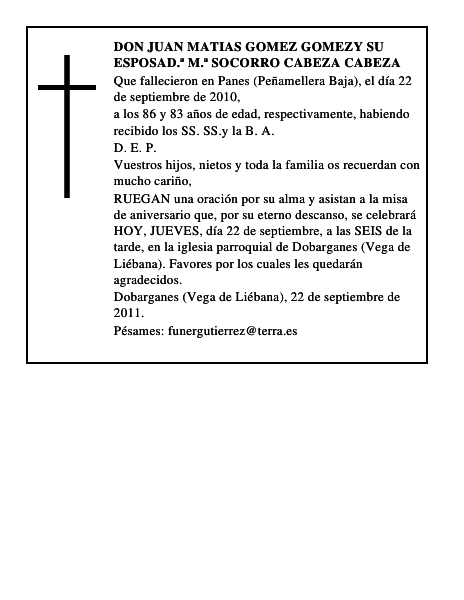 DON JUAN MATIAS GOMEZ GOMEZY SU ESPOSAD.ª M.ª SOCORRO CABEZA CABEZA

Que fallecieron en Panes (Peñamellera Baja), el día 22 de septiembre de 2010,

a los 86 y 83 años de edad, respectivamente, habiendo recibido los SS. SS.y la B. A.

D. E. P.

Vuestros hijos, nietos y toda la familia os recuerdan con mucho cariño,

RUEGAN una oración por su alma y asistan a la misa de aniversario que, por su eterno descanso, se celebrará HOY, JUEVES, día 22 de septiembre, a las SEIS de la tarde, en la iglesia parroquial de Dobarganes (Vega de Liébana). Favores por los cuales les quedarán agradecidos.

Dobarganes (Vega de Liébana), 22 de septiembre de 2011.

Pésames: funergutierrez@terra.es